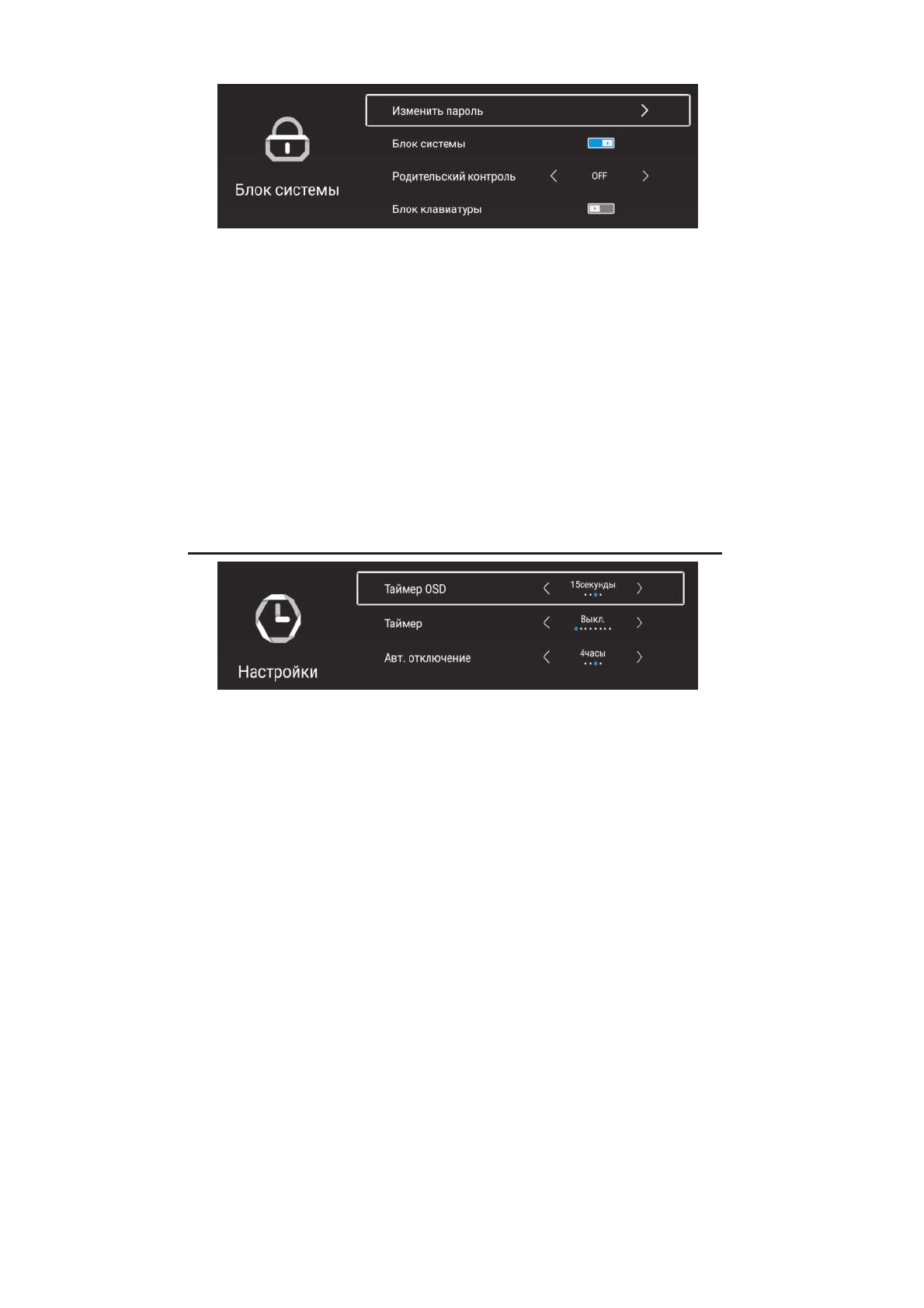 Блок системы

Изменить пароль >

Блок системы

Родительский контроль < OFF >

Блок клавиатуры

Настройки

Таймер OSD < 15секунды >

Таймер < Выкл. >

Авт. отключение < 4часы >